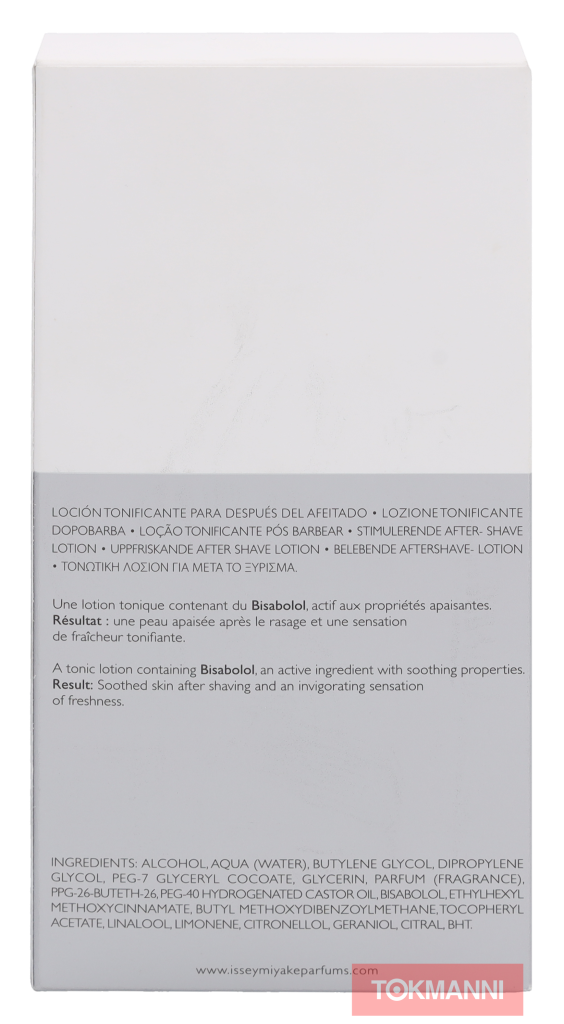 LOCIÓN TONIFICANTE PARA DESPUÉS DEL AFEITADO • LOZIONE TONIFICANTE DOPOBARBA • LOÇÃO TONIFICANTE PÓS BARBEAR • STIMULERENDE AFTER- SHAVE LOTION • UPPFRISKANDE AFTER SHAVE LOTION • BELEBENDE AFTERSHAVE- LOTION • ΤΟΝΩΤΙΚΗ ΛΟΣΙΟΝ ΓΙΑ ΜΕΤΑ ΤΟ ΞΥΡΙΣΜΑ.

Une lotion tonique contenant du Bisabolol, actif aux propriétés apaisantes. Résultat : une peau apaisée après le rasage et une sensation de fraîcheur tonifiante.

A tonic lotion containing Bisabolol, an active ingredient with soothing properties. Result: Soothed skin after shaving and an invigorating sensation of freshness.

INGREDIENTS: ALCOHOL, AQUA (WATER), BUTYLENE GLYCOL, DIPROPYLENE GLYCOL, PEG-7 GLYCERYL COCOATE, GLYCERIN, PARFUM (FRAGRANCE), PPG-26-BUTETH-26, PEG-40 HYDROGENATED CASTOR OIL, BISABOLOL, ETHYLHEXYL METHOXYCINNAMATE, BUTYL METHOXYDIBENZOYLMETHANE, TOCOPHERYL ACETATE, LINALOOL, LIMONENE, CITRONELLOL, GERANIOL, CITRAL, BHT.

www.isseymiyakeparfums.com

TOKMANNI